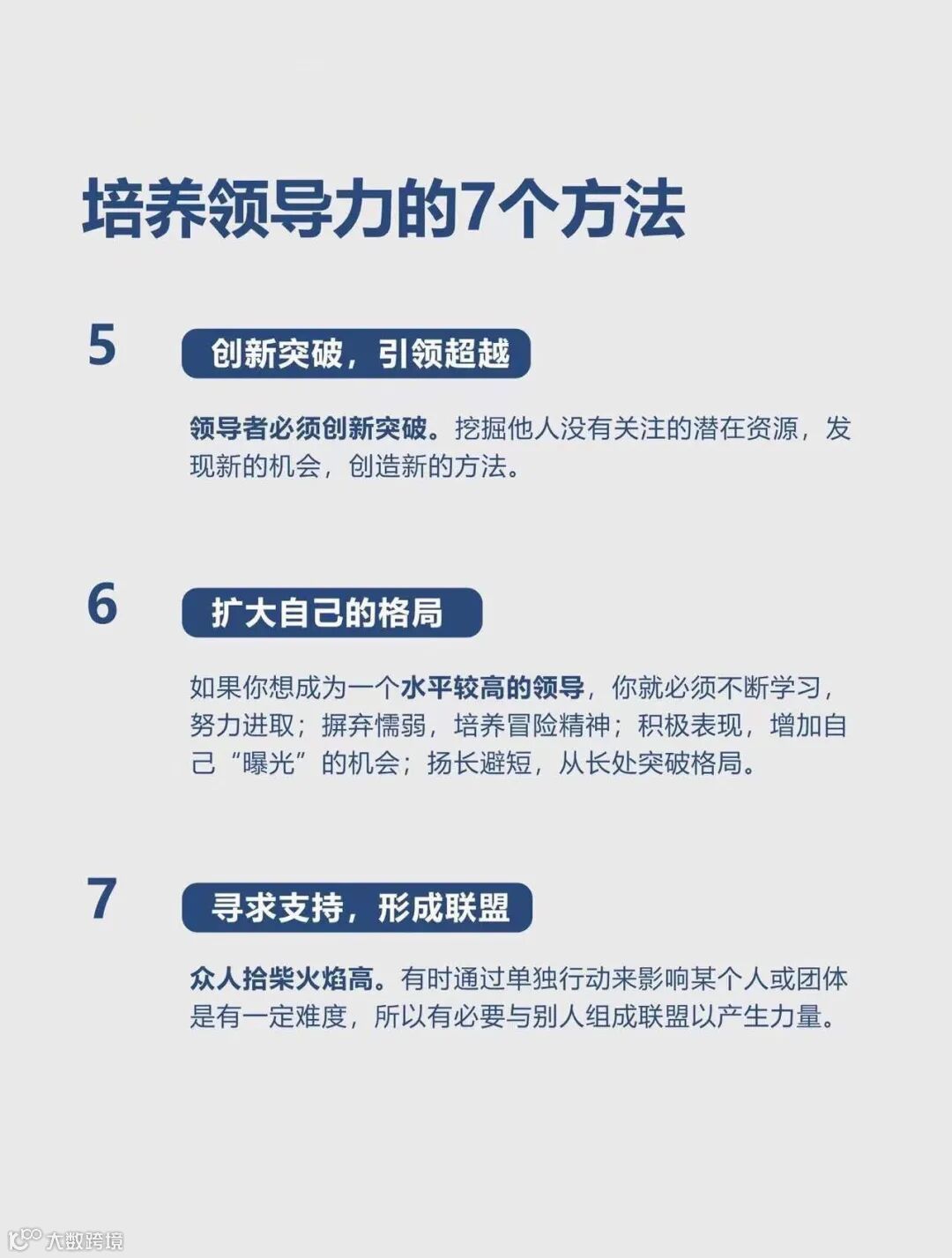 培养领导力的7个方法

5

创新突破，引领超越

领导者必须创新突破。挖掘他人没有关注的潜在资源，发现新的机会，创造新的方法。

6

扩大自己的格局

如果你想成为一个水平较高的领导，你就必须不断学习，努力进取；摒弃懦弱，培养冒险精神；积极表现，增加自己“曝光”的机会；扬长避短，从长处突破格局。

7

寻求支持，形成联盟

众人拾柴火焰高。有时通过单独行动来影响某个人或团体是有一定难度，所以有必要与别人组成联盟以产生力量。

大数跨境